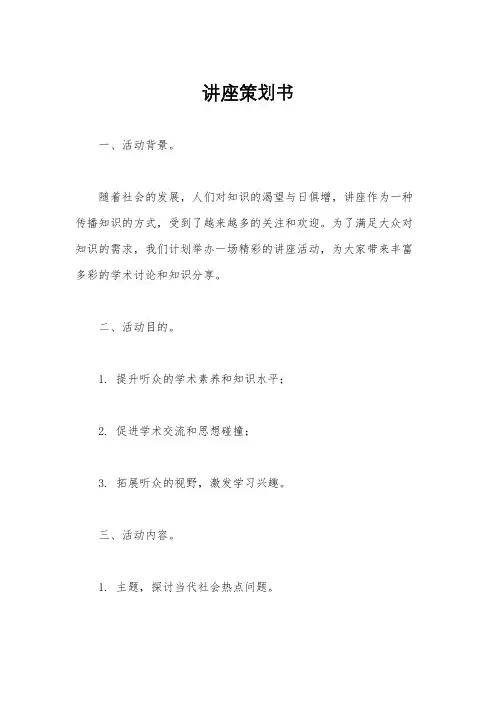 讲座策划书

一、活动背景。

随着社会的发展，人们对知识的渴望与日俱增，讲座作为一种传播知识的方式，受到了越来越多的关注和欢迎。为了满足大众对知识的需求，我们计划举办一场精彩的讲座活动，为大家带来丰富多彩的学术讨论和知识分享。

二、活动目的。

1. 提升听众的学术素养和知识水平；

2. 促进学术交流和思想碰撞；

3. 拓展听众的视野，激发学习兴趣。

三、活动内容。

1. 主题，探讨当代社会热点问题。